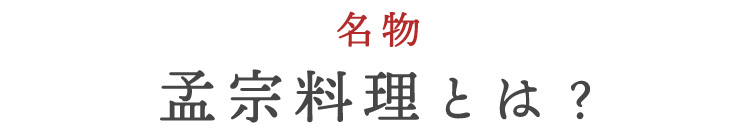 名物
孟宗料理とは？